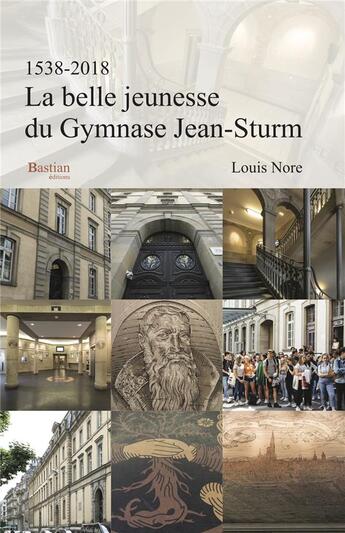 1538-2018
La belle jeunesse du Gymnase Jean-Sturm

Bastian
éditions

Louis Nore